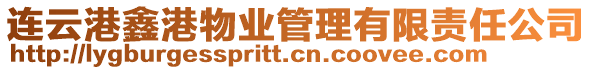 连云港鑫港物业管理有限责任公司
http://lygburgesspritt.cn.coovee.com